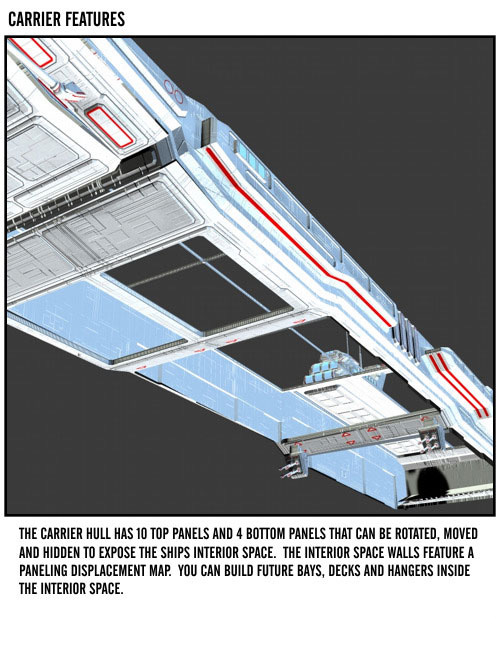 CARRIER FEATURES

THE CARRIER HULL HAS 10 TOP PANELS AND 4 BOTTOM PANELS THAT CAN BE ROTATED, MOVED AND HIDDEN TO EXPOSE THE SHIPS INTERIOR SPACE. THE INTERIOR SPACE WALLS FEATURE A PANELING DISPLACEMENT MAP. YOU CAN BUILD FUTURE BAYS, DECKS AND HANGERS INSIDE THE INTERIOR SPACE.